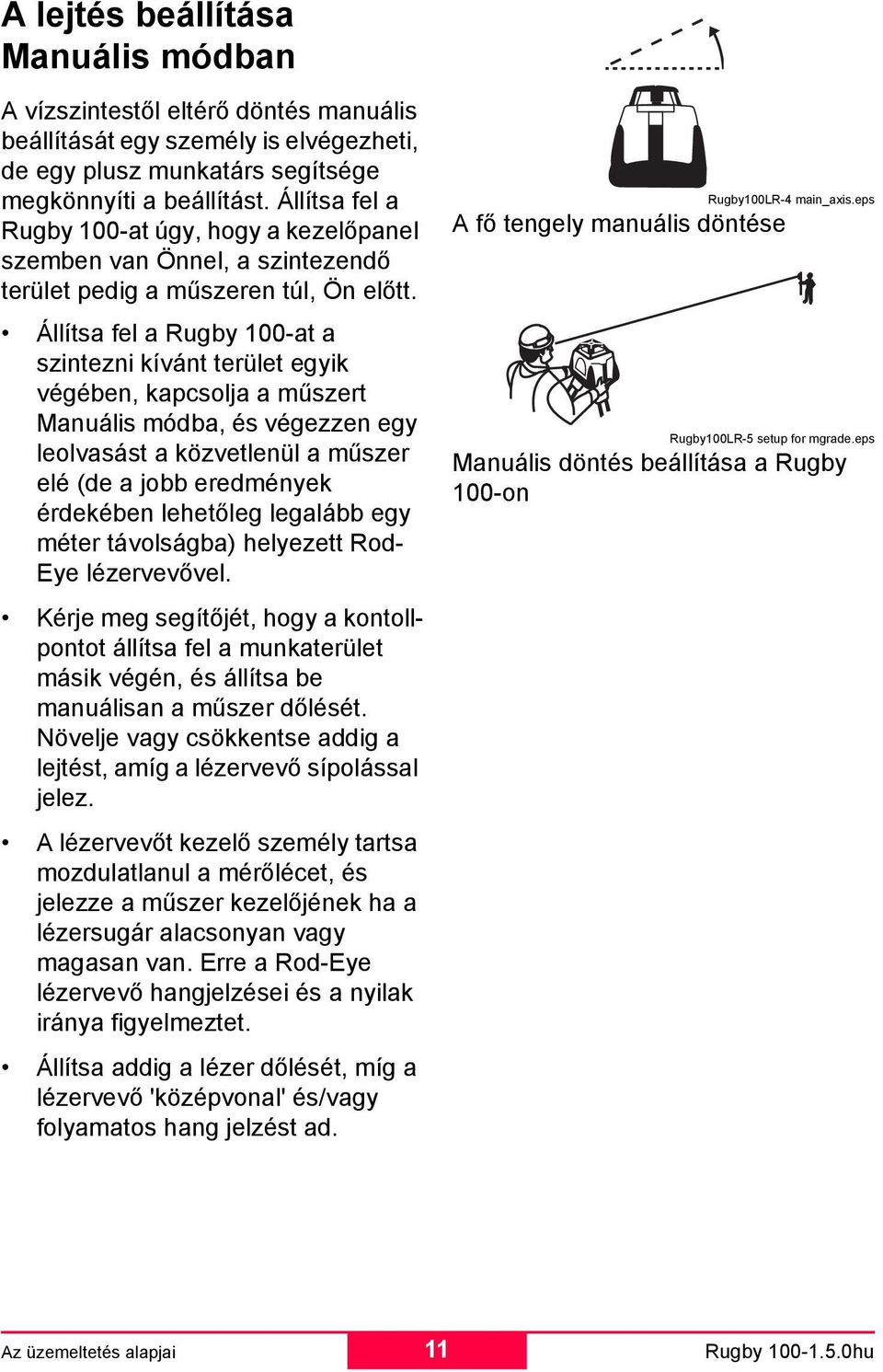 A lejtés beállítása Manuális módban

A vízszintestől eltérő döntés manuális beállítását egy személy is elvégezheti, de egy plusz munkatárs segítsége megkönnyíti a beállítást. Állítsa fel a Rugby 100-at úgy, hogy a kezelőpanel szemben van Önnel, a szintezendő terület pedig a műszeren túl, Ön előtt.

• Állítsa fel a Rugby 100-at a szintezni kívánt terület egyik végében, kapcsolja a műszert Manuális módba, és végezzen egy leolvasást a közvetlenül a műszer elé (de a jobb eredmények érdekében lehetőleg legalább egy méter távolságba) helyezett Rod-Eye lézervevővel.

• Kérje meg segítőjét, hogy a kontollpontot állítsa fel a munkaterület másik végén, és állítsa be manuálisan a műszer dőlését. Növelje vagy csökkentse addig a lejtést, amíg a lézervevő sípolással jelez.

• A lézervevőt kezelő személy tartsa mozdulatlanul a mérőlécet, és jelezze a műszer kezelőjének ha a lézersugár alacsonyan vagy magasan van. Erre a Rod-Eye lézervevő hangjelzései és a nyilak iránya figyelmeztet.

• Állítsa addig a lézer dőlését, míg a lézervevő 'középvonal' és/vagy folyamatos hang jelzést ad.

Rugby100LR-4 main_axis.eps
A fő tengely manuális döntése

Rugby100LR-5 setup for mgrade.eps
Manuális döntés beállítása a Rugby 100-on

Az üzemeltetés alapjai 11 Rugby 100-1.5.0hu